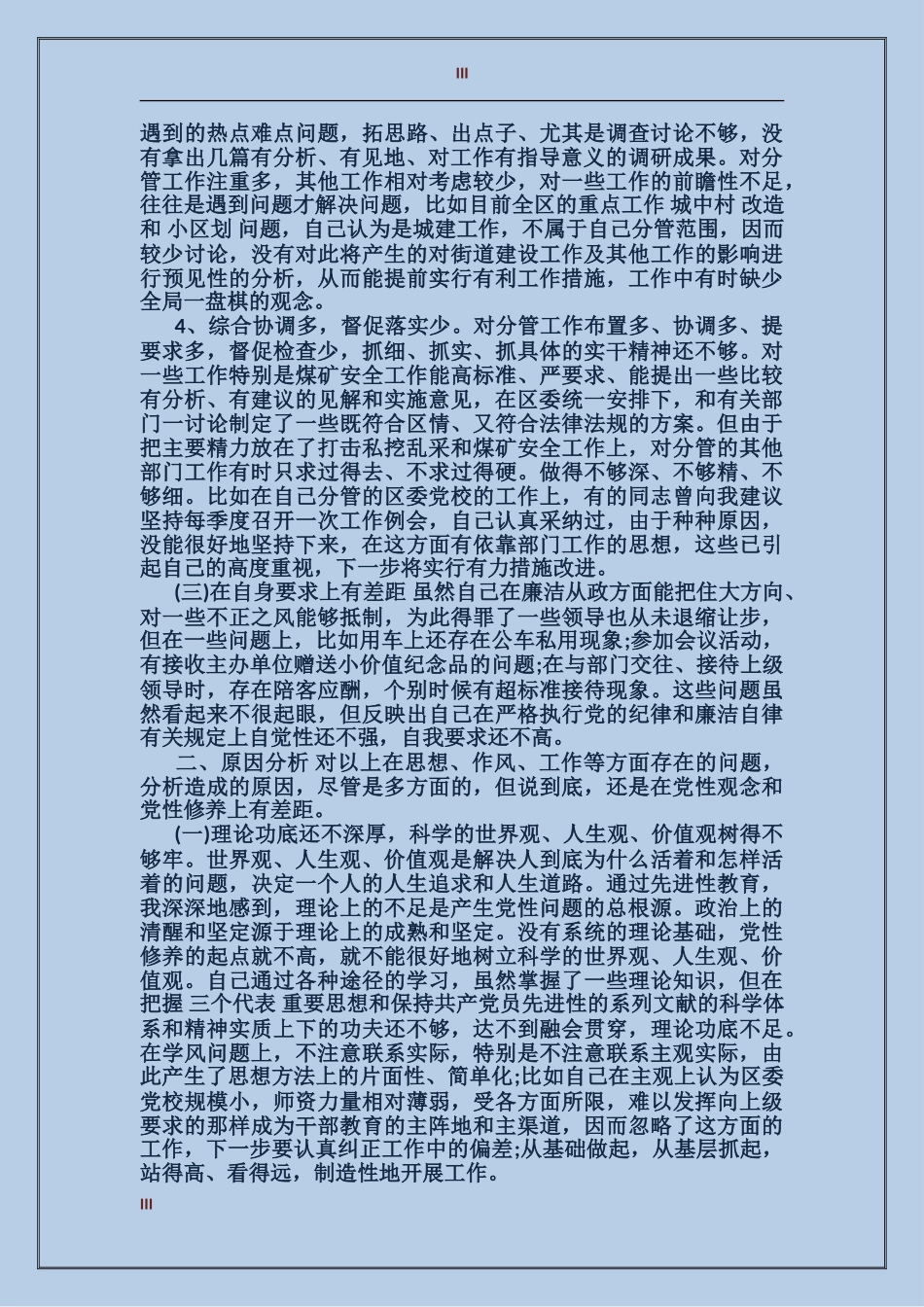 III

遇到的热点难点问题，拓思路、出点子、尤其是调查讨论不够，没有拿出几篇有分析、有见地、对工作有指导意义的调研成果。对分管工作注重多，其他工作相对考虑较少，对一些工作的前瞻性不足，往往是遇到问题才解决问题，比如目前全区的重点工作 城中村 改造和 小区划 问题，自己认为是城建工作，不属于自己分管范围，因而较少讨论，没有对此将产生的对街道建设工作及其他工作的影响进行预见性的分析，从而能提前实行有利工作措施，工作中有时缺少全局一盘棋的观念。

4、综合协调多，督促落实少。对分管工作布置多、协调多、提要求多，督促检查少，抓细、抓实、抓具体的实干精神还不够。对一些工作特别是煤矿安全工作能高标准、严要求、能提出一些比较有分析、有建议的见解和实施意见，在区委统一安排下，和有关部门一讨论制定了一些既符合区情、又符合法律法规的方案。但由于把主要精力放在了打击私挖乱采和煤矿安全工作上，对分管的其他部门工作有时只求过得去、不求过得硬。做得不够深、不够精、不够细。比如在自己分管的区委党校的工作上，有的同志曾向我建议坚持每季度召开一次工作例会，自己认真采纳过，由于种种原因，没能很好地坚持下来，在这方面有依靠部门工作的思想，这些已引起自己的高度重视，下一步将实行有力措施改进。

(三)在自身要求上有差距 虽然自己在廉洁从政方面能把住大方向、对一些不正之风能够抵制，为此得罪了一些领导也从未退缩让步，但在一些问题上，比如用车上还存在公车私用现象;参加会议活动，有接收主办单位赠送小价值纪念品的问题;在与部门交往、接待上级领导时，存在陪客应酬，个别时候有超标准接待现象。这些问题虽然看起来不很起眼，但反映出自己在严格执行党的纪律和廉洁自律有关规定上自觉性还不强，自我要求还不高。

二、原因分析 对以上在思想、作风、工作等方面存在的问题，分析造成的原因，尽管是多方面的，但说到底，还是在党性观念和党性修养上有差距。

(一)理论功底还不深厚，科学的世界观、人生观、价值观树得不够牢。世界观、人生观、价值观是解决人到底为什么活着和怎样活着的问题，决定一个人的人生追求和人生道路。通过先进性教育，我深深地感到，理论上的不足是产生党性问题的总根源。政治上的清醒和坚定源于理论上的成熟和坚定。没有系统的理论基础，党性修养的起点就不高，就不能很好地树立科学的世界观、人生观、价值观。自己通过各种途径的学习，虽然掌握了一些理论知识，但在把握 三个代表 重要思想和保持共产党员先进性的系列文献的科学体系和精神实质上下的功夫还不够，达不到融会贯穿，理论功底不足。在学风问题上，不注意联系实际，特别是不注意联系主观实际，由此产生了思想方法上的片面性、简单化;比如自己在主观上认为区委党校规模小，师资力量相对薄弱，受各方面所限，难以发挥向上级要求的那样成为干部教育的主阵地和主渠道，因而忽略了这方面的工作，下一步要认真纠正工作中的偏差;从基础做起，从基层抓起，站得高、看得远，制造性地开展工作。

III